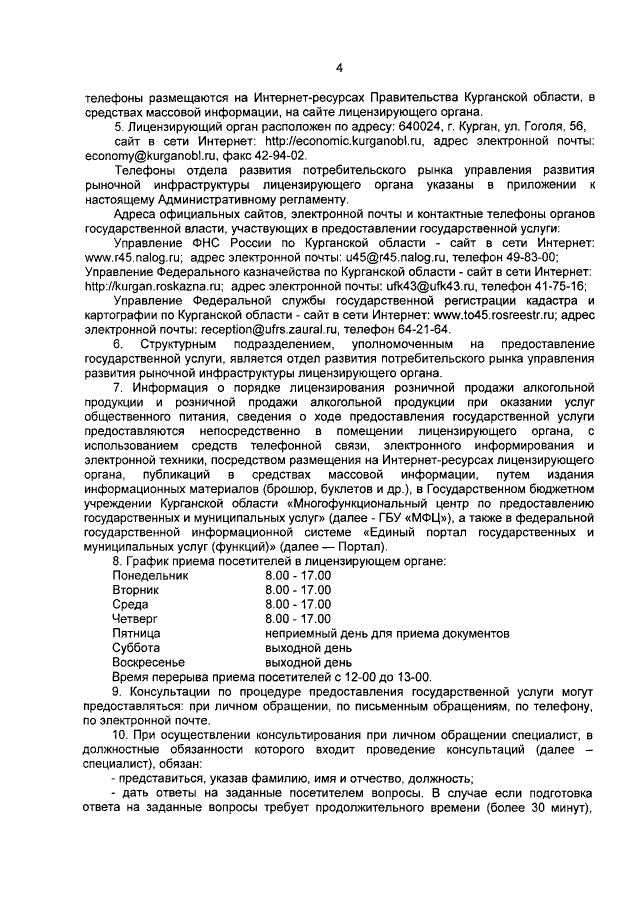 4

телефоны размещаются на Интернет-ресурсах Правительства Курганской области, в средствах массовой информации, на сайте лицензирующего органа.

5. Лицензирующий орган расположен по адресу: 640024, г. Курган, ул. Гоголя, 56, сайт в сети Интернет: http://economic.kurganobl.ru, адрес электронной почты: economy@kurganobl.ru, факс 42-94-02.

Телефоны отдела развития потребительского рынка управления развития рыночной инфраструктуры лицензирующего органа указаны в приложении к настоящему Административному регламенту.

Адреса официальных сайтов, электронной почты и контактные телефоны органов государственной власти, участвующих в предоставлении государственной услуги:

Управление ФНС России по Курганской области - сайт в сети Интернет: www.r45.nalog.ru; адрес электронной почты: u45@r45.nalog.ru, телефон 49-83-00;

Управление Федерального казначейства по Курганской области - сайт в сети Интернет: http://kurgan.roskazna.ru; адрес электронной почты: ufk43@ufk43.ru, телефон 41-75-16;

Управление Федеральной службы государственной регистрации кадастра и картографии по Курганской области - сайт в сети Интернет: www.to45.rosreestr.ru; адрес электронной почты: reception@ufrs.zaural.ru, телефон 64-21-64.

6. Структурным подразделением, уполномоченным на предоставление государственной услуги, является отдел развития потребительского рынка управления развития рыночной инфраструктуры лицензирующего органа.

7. Информация о порядке лицензирования розничной продажи алкогольной продукции и розничной продажи алкогольной продукции при оказании услуг общественного питания, сведения о ходе предоставления государственной услуги предоставляются непосредственно в помещении лицензирующего органа, с использованием средств телефонной связи, электронного информирования и электронной техники, посредством размещения на Интернет-ресурсах лицензирующего органа, публикаций в средствах массовой информации, путем издания информационных материалов (брошюр, буклетов и др.), в Государственном бюджетном учреждении Курганской области «Многофункциональный центр по предоставлению государственных и муниципальных услуг» (далее - ГБУ «МФЦ»), а также в федеральной государственной информационной системе «Единый портал государственных и муниципальных услуг (функций)» (далее — Портал).

8. График приема посетителей в лицензирующем органе:

| Понедельник | 8.00 - 17.00 |
|---|---|
| Вторник | 8.00 - 17.00 |
| Среда | 8.00 - 17.00 |
| Четверг | 8.00 - 17.00 |
| Пятница | неприемный день для приема документов |
| Суббота | выходной день |
| Воскресенье | выходной день |

Время перерыва приема посетителей с 12-00 до 13-00.

9. Консультации по процедуре предоставления государственной услуги могут предоставляться: при личном обращении, по письменным обращениям, по телефону, по электронной почте.

10. При осуществлении консультирования при личном обращении специалист, в должностные обязанности которого входит проведение консультаций (далее – специалист), обязан:

- представиться, указав фамилию, имя и отчество, должность;

- дать ответы на заданные посетителем вопросы. В случае если подготовка ответа на заданные вопросы требует продолжительного времени (более 30 минут),